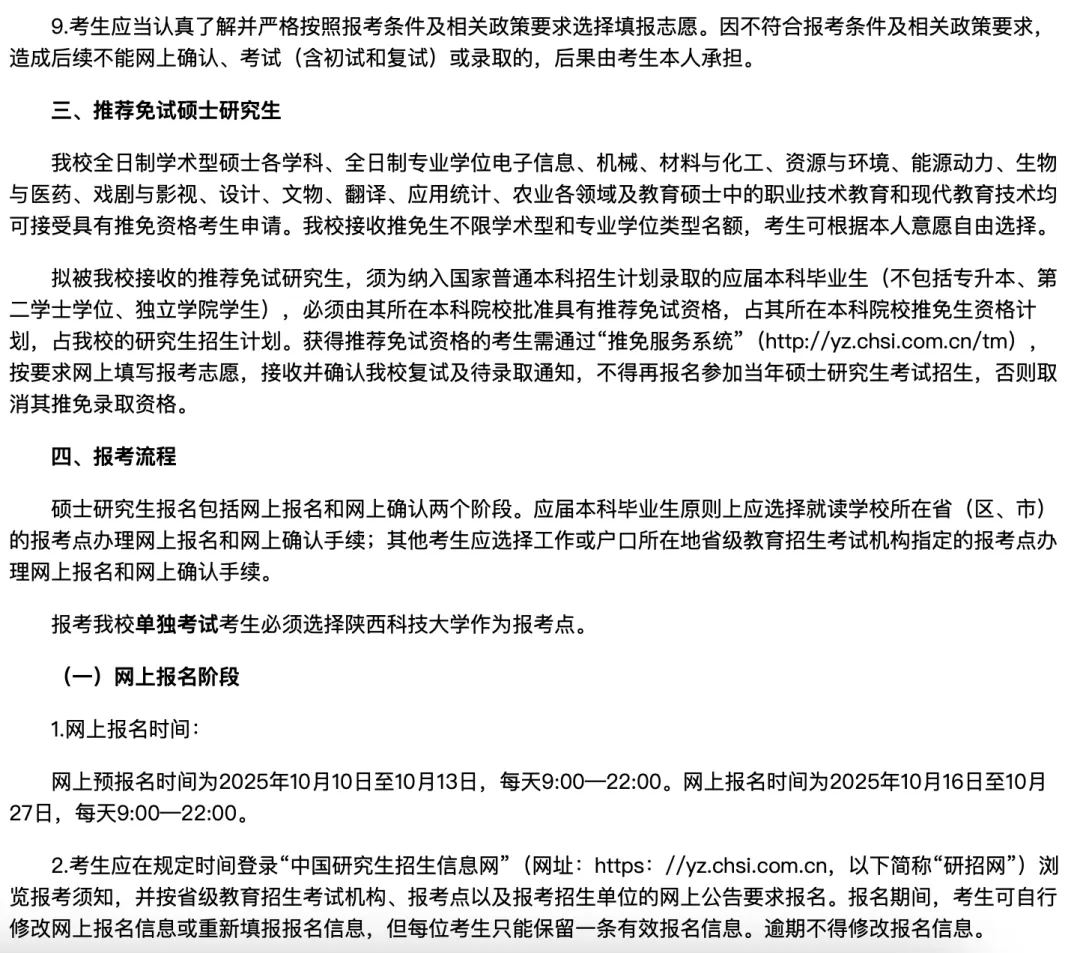 9.考生应当认真了解并严格按照报考条件及相关政策要求选择填报志愿。因不符合报考条件及相关政策要求，造成后续不能网上确认、考试（含初试和复试）或录取的，后果由考生本人承担。

三、推荐免试硕士研究生

我校全日制学术型硕士各学科、全日制专业学位电子信息、机械、材料与化工、资源与环境、能源动力、生物与医药、戏剧与影视、设计、文物、翻译、应用统计、农业各领域及教育硕士中的职业技术教育和现代教育技术均可接受具有推免资格考生申请。我校接收推免生不限学术型和专业学位类型名额，考生可根据本人意愿自由选择。

拟被我校接收的推荐免试研究生，须为纳入国家普通本科招生计划录取的应届本科毕业生（不包括专升本、第二学士学位、独立学院学生），必须由其所在本科院校批准具有推荐免试资格，占其所在本科院校推免生资格计划，占我校的研究生招生计划。获得推荐免试资格的考生需通过“推免服务系统”（http://yz.chsi.com.cn/tm），按要求网上填写报考志愿，接收并确认我校复试及待录取通知，不得再报名参加当年硕士研究生考试招生，否则取消其推免录取资格。

四、报考流程

硕士研究生报名包括网上报名和网上确认两个阶段。应届本科毕业生原则上应选择就读学校所在省（区、市）的报考点办理网上报名和网上确认手续；其他考生应选择工作或户口所在地省级教育招生考试机构指定的报考点办理网上报名和网上确认手续。

报考我校单独考试考生必须选择陕西科技大学作为报考点。

（一）网上报名阶段

1.网上报名时间：

网上预报名时间为2025年10月10日至10月13日，每天9:00—22:00。网上报名时间为2025年10月16日至10月27日，每天9:00—22:00。

2.考生应在规定时间登录“中国研究生招生信息网”（网址：https：//yz.chsi.com.cn，以下简称“研招网”）浏览报考须知，并按省级教育招生考试机构、报考点以及报考招生单位的网上公告要求报名。报名期间，考生可自行修改网上报名信息或重新填报报名信息，但每位考生只能保留一条有效报名信息。逾期不得修改报名信息。